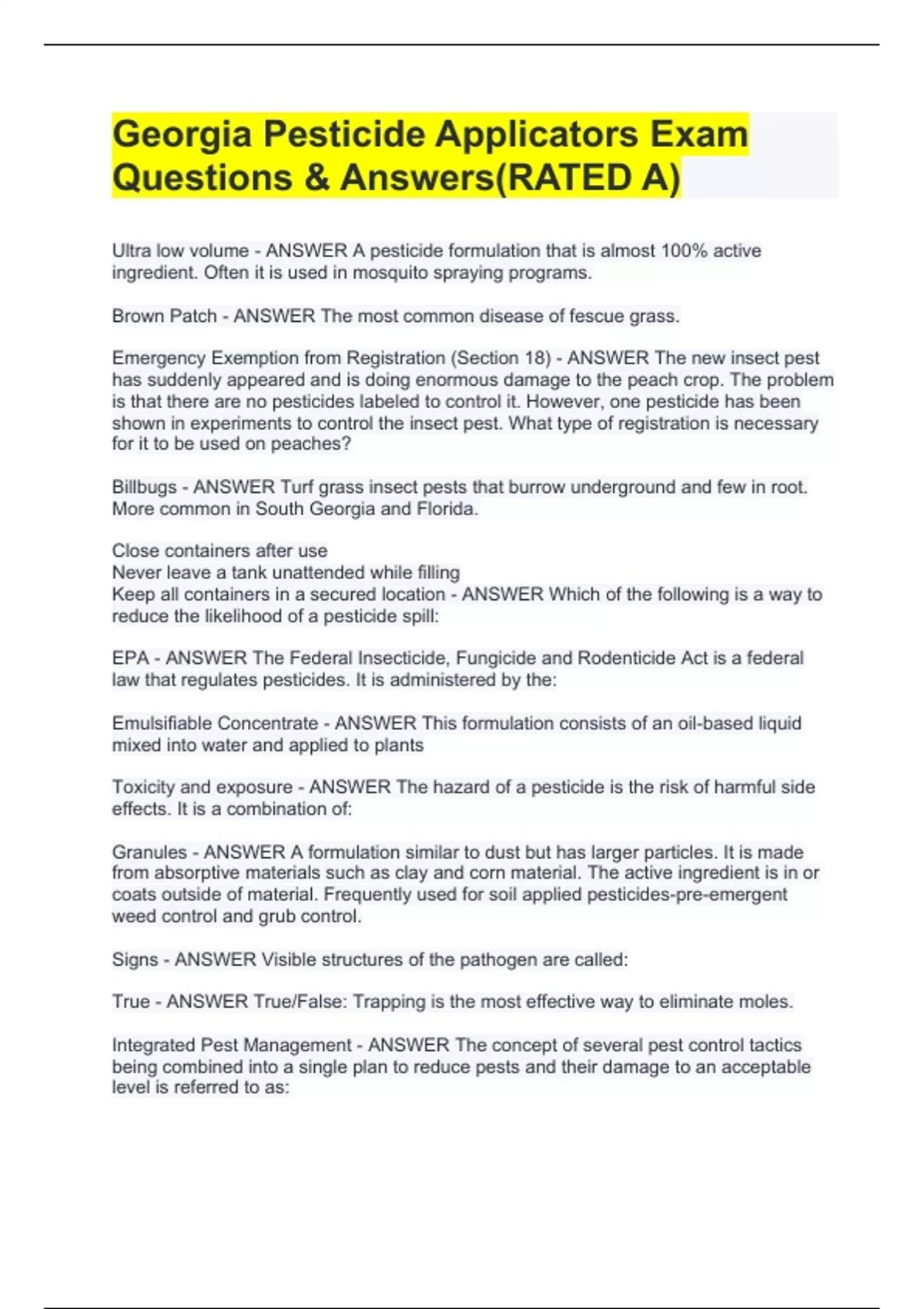 Georgia Pesticide Applicators Exam Questions & Answers(RATED A)

Ultra low volume - ANSWER A pesticide formulation that is almost 100% active ingredient. Often it is used in mosquito spraying programs.

Brown Patch - ANSWER The most common disease of fescue grass.

Emergency Exemption from Registration (Section 18) - ANSWER The new insect pest has suddenly appeared and is doing enormous damage to the peach crop. The problem is that there are no pesticides labeled to control it. However, one pesticide has been shown in experiments to control the insect pest. What type of registration is necessary for it to be used on peaches?

Billbugs - ANSWER Turf grass insect pests that burrow underground and few in root. More common in South Georgia and Florida.

Close containers after use
Never leave a tank unattended while filling
Keep all containers in a secured location - ANSWER Which of the following is a way to reduce the likelihood of a pesticide spill:

EPA - ANSWER The Federal Insecticide, Fungicide and Rodenticide Act is a federal law that regulates pesticides. It is administered by the:

Emulsifiable Concentrate - ANSWER This formulation consists of an oil-based liquid mixed into water and applied to plants

Toxicity and exposure - ANSWER The hazard of a pesticide is the risk of harmful side effects. It is a combination of:

Granules - ANSWER A formulation similar to dust but has larger particles. It is made from absorptive materials such as clay and corn material. The active ingredient is in or coats outside of material. Frequently used for soil applied pesticides-pre-emergent weed control and grub control.

Signs - ANSWER Visible structures of the pathogen are called:

True - ANSWER True/False: Trapping is the most effective way to eliminate moles.

Integrated Pest Management - ANSWER The concept of several pest control tactics being combined into a single plan to reduce pests and their damage to an acceptable level is referred to as: